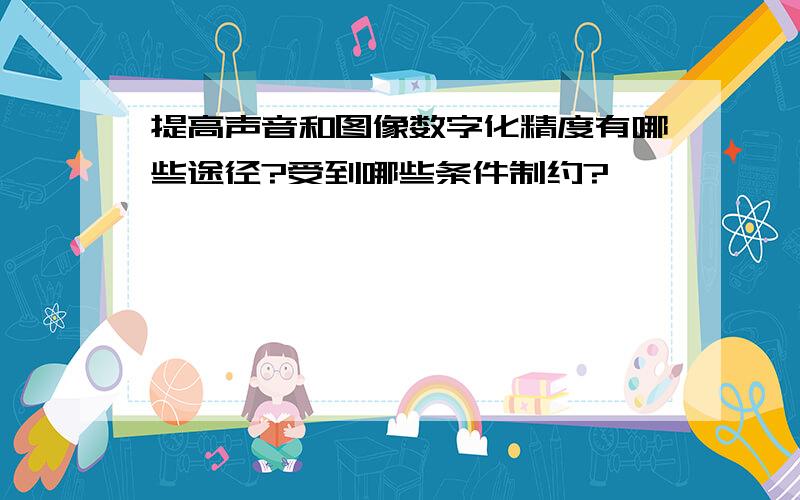 提高声音和图像数字化精度有哪些途径?受到哪些条件制约?